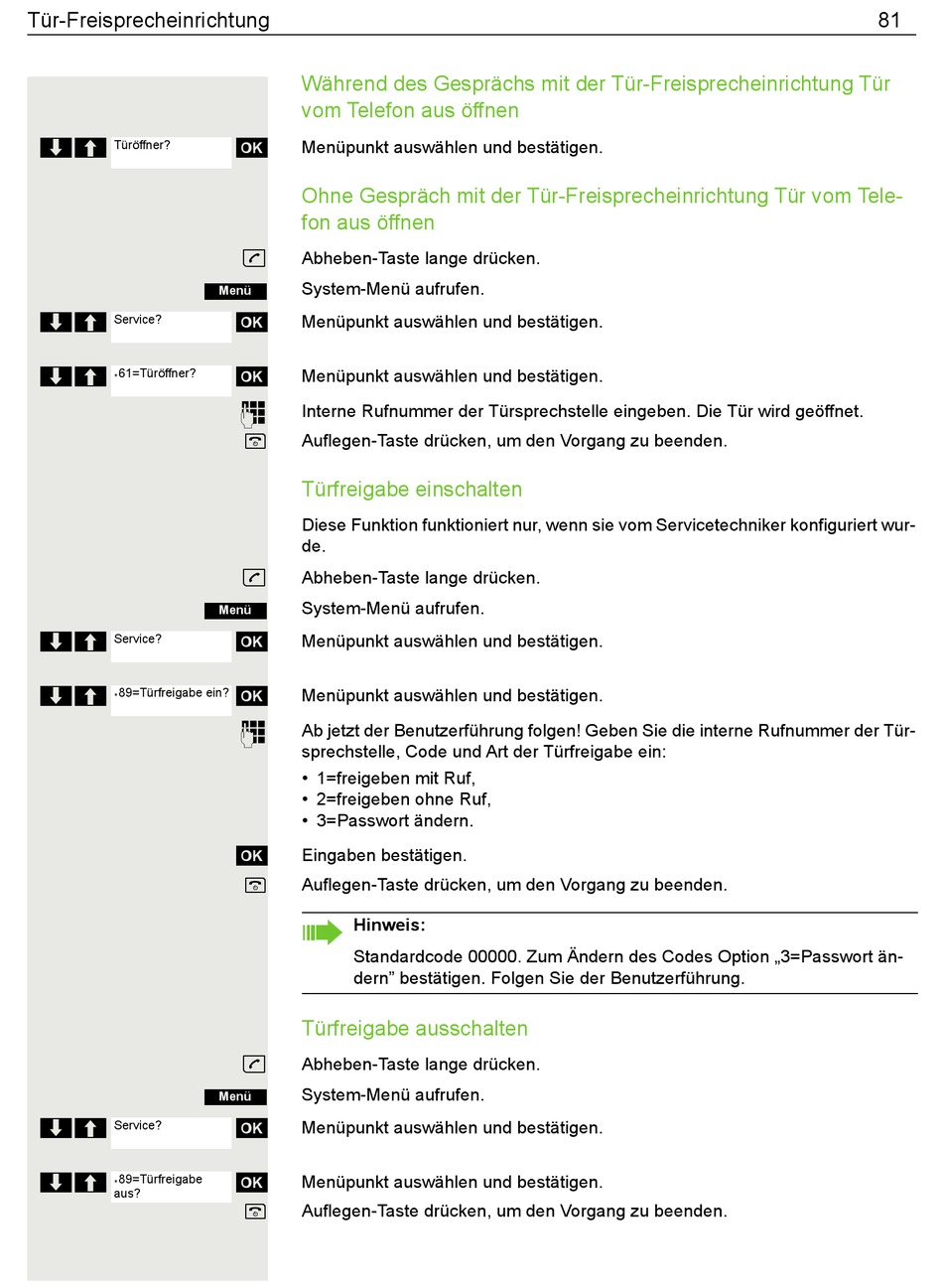 Tür-Freisprecheinrichtung 81

Während des Gesprächs mit der Tür-Freisprecheinrichtung Tür vom Telefon aus öffnen

Türöffner? OK Menüpunkt auswählen und bestätigen.

Ohne Gespräch mit der Tür-Freisprecheinrichtung Tür vom Telefon aus öffnen

Abheben-Taste lange drücken.

Menü System-Menü aufrufen.

Service? OK Menüpunkt auswählen und bestätigen.

*61=Türöffner? OK Menüpunkt auswählen und bestätigen.

Interne Rufnummer der Türsprechstelle eingeben. Die Tür wird geöffnet.

Auflegen-Taste drücken, um den Vorgang zu beenden.

Türfreigabe einschalten

Diese Funktion funktioniert nur, wenn sie vom Servicetechniker konfiguriert wurde.

Abheben-Taste lange drücken.

Menü System-Menü aufrufen.

Service? OK Menüpunkt auswählen und bestätigen.

*89=Türfreigabe ein? OK Menüpunkt auswählen und bestätigen.

Ab jetzt der Benutzerführung folgen! Geben Sie die interne Rufnummer der Türsprechstelle, Code und Art der Türfreigabe ein:
• 1=freigeben mit Ruf,
• 2=freigeben ohne Ruf,
• 3=Passwort ändern.

OK Eingaben bestätigen.

Auflegen-Taste drücken, um den Vorgang zu beenden.

Hinweis:
Standardcode 00000. Zum Ändern des Codes Option „3=Passwort ändern” bestätigen. Folgen Sie der Benutzerführung.

Türfreigabe ausschalten

Abheben-Taste lange drücken.

Menü System-Menü aufrufen.

Service? OK Menüpunkt auswählen und bestätigen.

*89=Türfreigabe aus? OK Menüpunkt auswählen und bestätigen.

Auflegen-Taste drücken, um den Vorgang zu beenden.